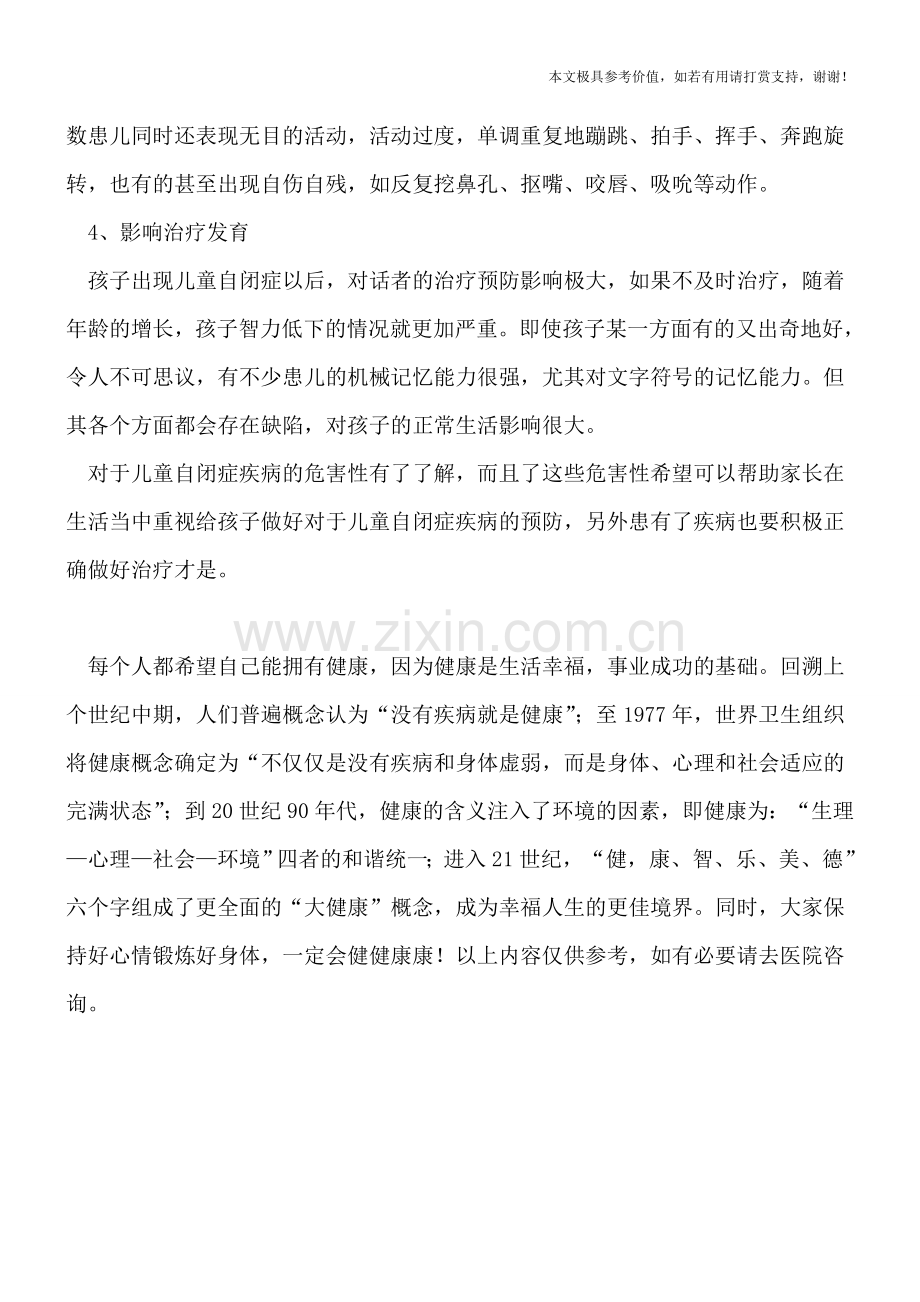 本文极具参考价值，如若有用请打赏支持，谢谢！

数患儿同时还表现无目的活动，活动过度，单调重复地蹦跳、拍手、挥手、奔跑旋转，也有的甚至出现自伤自残，如反复挖鼻孔、抠嘴、咬唇、吸吮等动作。

4、影响治疗发育

孩子出现儿童自闭症以后，对话者的治疗预防影响极大，如果不及时治疗，随着年龄的增长，孩子智力低下的情况就更加严重。即使孩子某一方面有的又出奇地好，令人不可思议，有不少患儿的机械记忆能力很强，尤其对文字符号的记忆能力。但其各个方面都会存在缺陷，对孩子的正常生活影响很大。

对于儿童自闭症疾病的危害性有了了解，而且了这些危害性希望可以帮助家长在生活当中重视给孩子做好对于儿童自闭症疾病的预防，另外患有了疾病也要积极正确做好治疗才是。

每个人都希望自己能拥有健康，因为健康是生活幸福，事业成功的基础。回溯上个世纪中期，人们普遍概念认为“没有疾病就是健康”；至1977年，世界卫生组织将健康概念确定为“不仅仅是没有疾病和身体虚弱，而是身体、心理和社会适应的完满状态”；到20世纪90年代，健康的含义注入了环境的因素，即健康为：“生理—心理—社会—环境”四者的和谐统一；进入21世纪，“健，康、智、乐、美、德”六个字组成了更全面的“大健康”概念，成为幸福人生的更佳境界。同时，大家保持好心情锻炼好身体，一定会健健康康！以上内容仅供参考，如有必要请去医院咨询。

www.zixin.com.cn